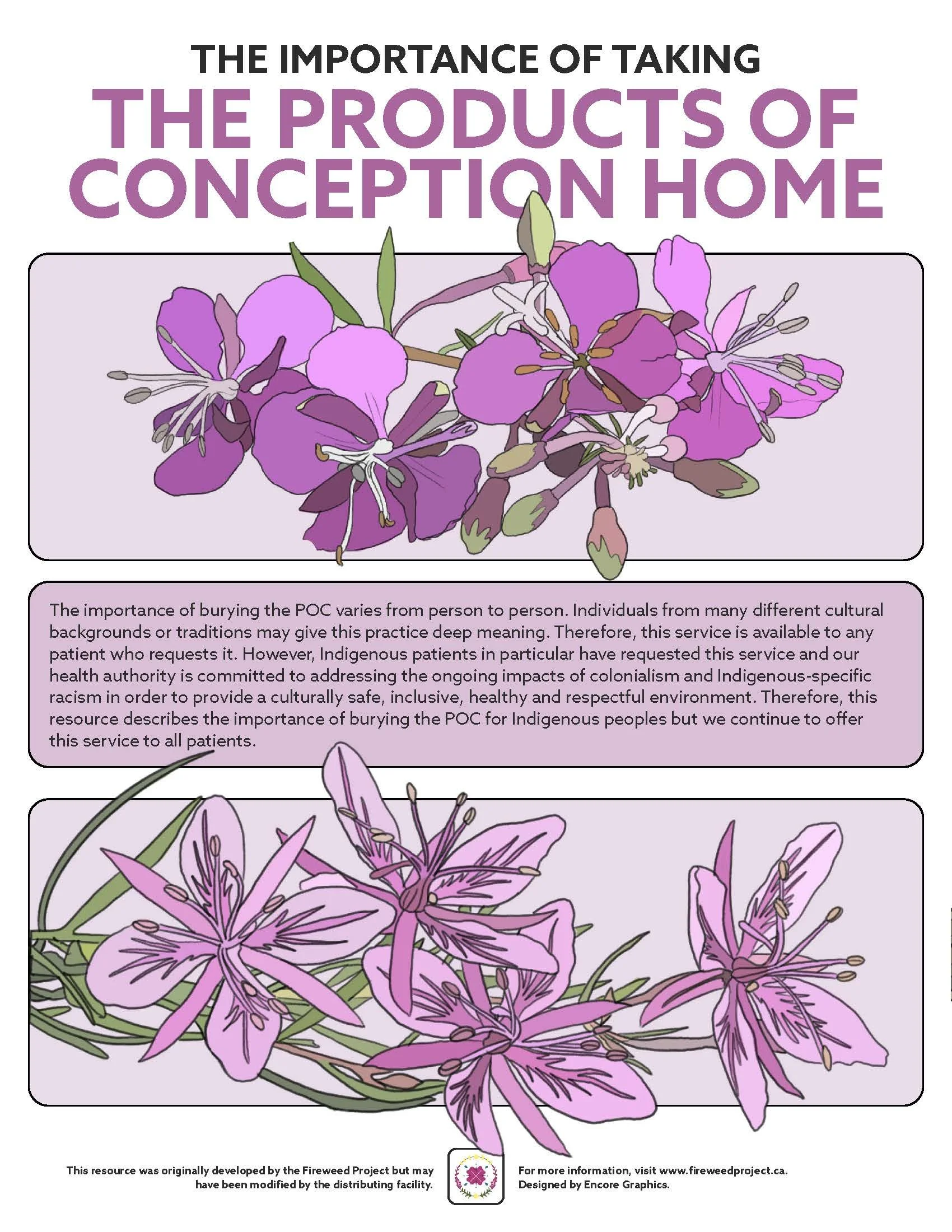 THE IMPORTANCE OF TAKING
THE PRODUCTS OF CONCEPTION HOME

The importance of burying the POC varies from person to person. Individuals from many different cultural backgrounds or traditions may give this practice deep meaning. Therefore, this service is available to any patient who requests it. However, Indigenous patients in particular have requested this service and our health authority is committed to addressing the ongoing impacts of colonialism and Indigenous-specific racism in order to provide a culturally safe, inclusive, healthy and respectful environment. Therefore, this resource describes the importance of burying the POC for Indigenous peoples but we continue to offer this service to all patients.

This resource was originally developed by the Fireweed Project but may have been modified by the distributing facility.

For more information, visit www.fireweedproject.ca.
Designed by Encore Graphics.